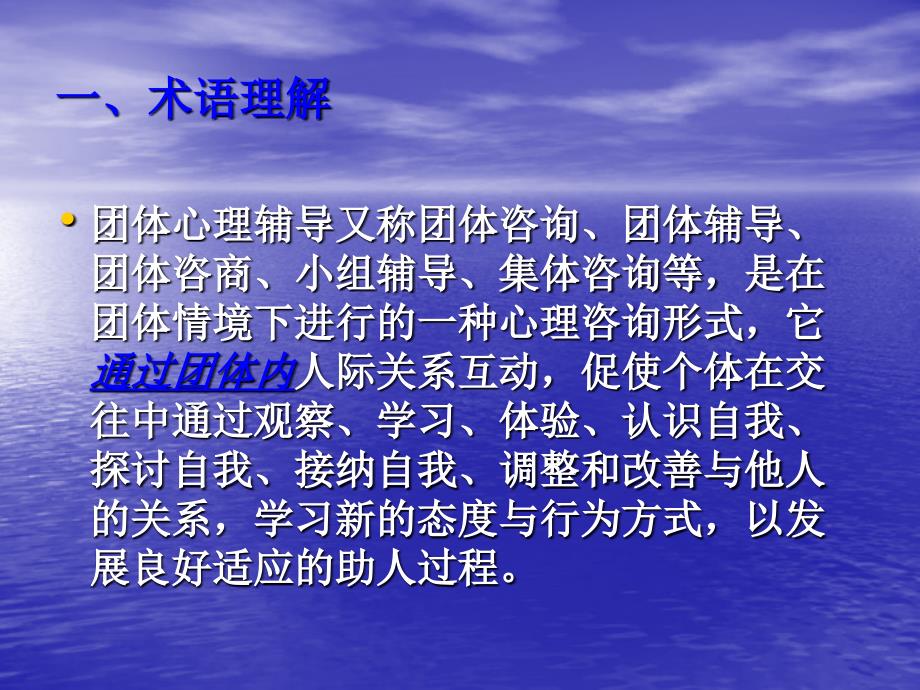 一、术语理解

• 团体心理辅导又称团体咨询、团体辅导、团体咨商、小组辅导、集体咨询等，是在团体情境下进行的一种心理咨询形式，它通过团体内人际关系互动，促使个体在交往中通过观察、学习、体验、认识自我、探讨自我、接纳自我、调整和改善与他人的关系，学习新的态度与行为方式，以发展良好适应的助人过程。